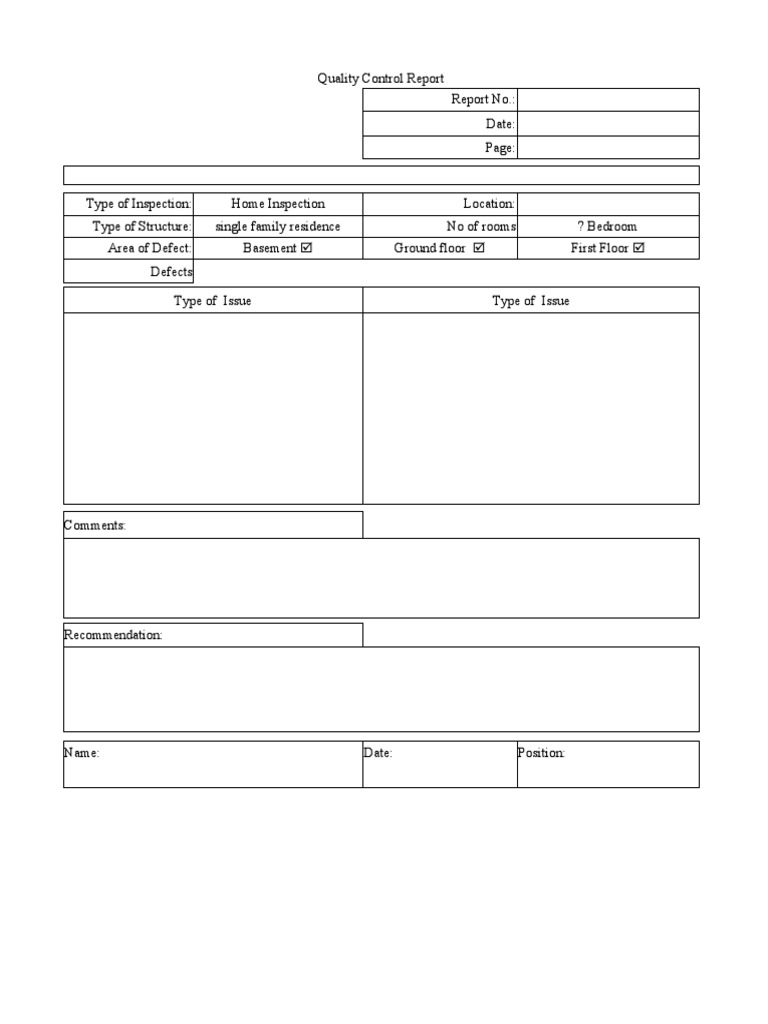 Quality Control Report

| Report No.: | |
|---|---|
| Date: | |
| Page: | |

| Type of Inspection: | Home Inspection | Location: | |
|---|---|---|---|
| Type of Structure: | single family residence | No of rooms | ? Bedroom |
| Area of Defect: | Basement ☑ | Ground floor ☑ | First Floor ☑ |
| Defects | | | |

| Type of Issue | Type of Issue |
|---|---|
| | |

Comments:

Recommendation:

| Name: | Date: | Position: |
|---|---|---|